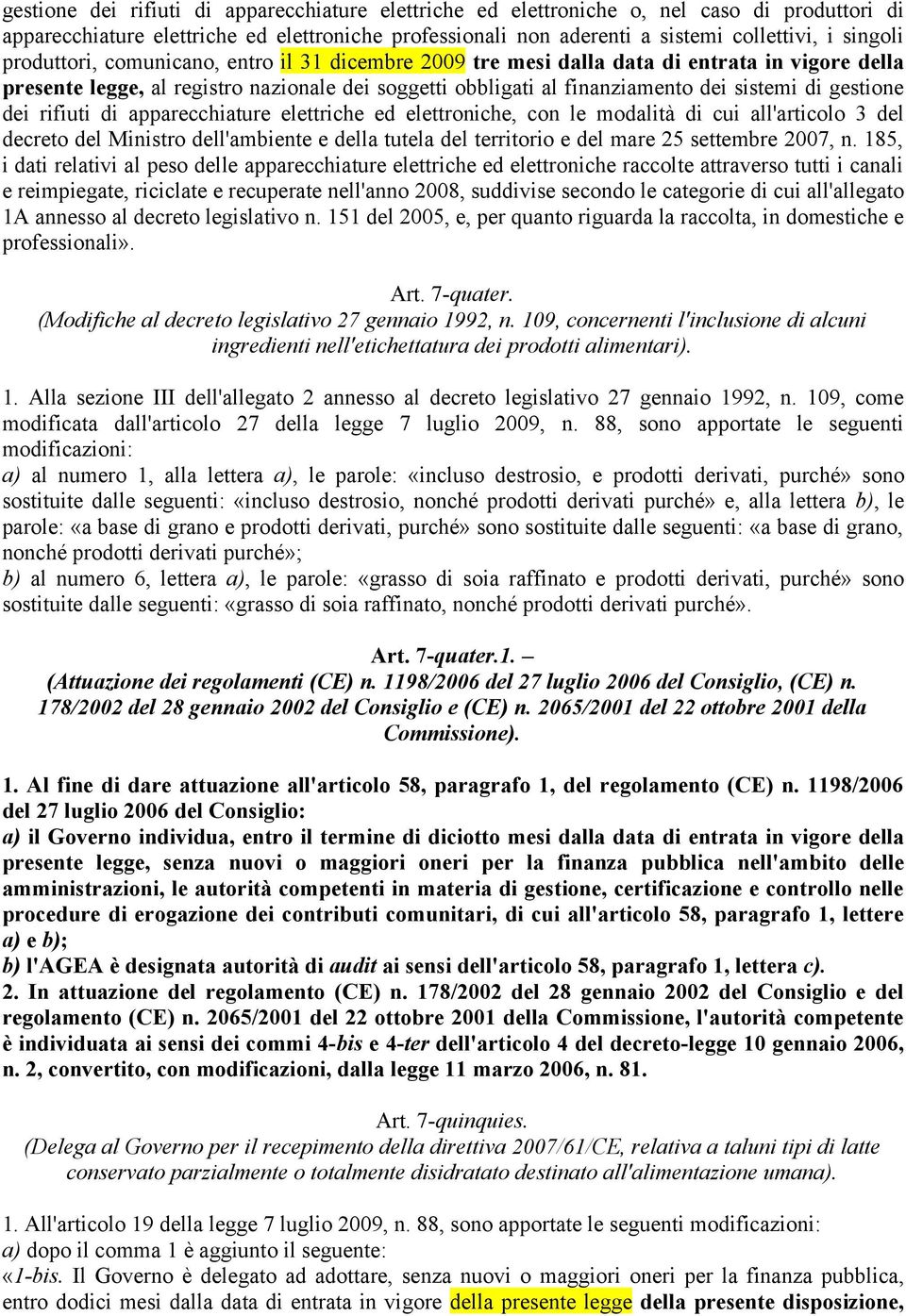 gestione dei rifiuti di apparecchiature elettriche ed elettroniche o, nel caso di produttori di apparecchiature elettriche ed elettroniche professionali non aderenti a sistemi collettivi, i singoli produttori, comunicano, entro il 31 dicembre 2009 tre mesi dalla data di entrata in vigore della presente legge, al registro nazionale dei soggetti obbligati al finanziamento dei sistemi di gestione dei rifiuti di apparecchiature elettriche ed elettroniche, con le modalità di cui all'articolo 3 del decreto del Ministro dell'ambiente e della tutela del territorio e del mare 25 settembre 2007, n. 185, i dati relativi al peso delle apparecchiature elettriche ed elettroniche raccolte attraverso tutti i canali e reimpiegate, riciclate e recuperate nell'anno 2008, suddivise secondo le categorie di cui all'allegato 1A annesso al decreto legislativo n. 151 del 2005, e, per quanto riguarda la raccolta, in domestiche e professionali».

Art. 7-quater.
(Modifiche al decreto legislativo 27 gennaio 1992, n. 109, concernenti l'inclusione di alcuni ingredienti nell'etichettatura dei prodotti alimentari).

1. Alla sezione III dell'allegato 2 annesso al decreto legislativo 27 gennaio 1992, n. 109, come modificata dall'articolo 27 della legge 7 luglio 2009, n. 88, sono apportate le seguenti modificazioni:
a) al numero 1, alla lettera a), le parole: «incluso destrosio, e prodotti derivati, purché» sono sostituite dalle seguenti: «incluso destrosio, nonché prodotti derivati purché» e, alla lettera b), le parole: «a base di grano e prodotti derivati, purché» sono sostituite dalle seguenti: «a base di grano, nonché prodotti derivati purché»;
b) al numero 6, lettera a), le parole: «grasso di soia raffinato e prodotti derivati, purché» sono sostituite dalle seguenti: «grasso di soia raffinato, nonché prodotti derivati purché».

Art. 7-quater.1. –
(Attuazione dei regolamenti (CE) n. 1198/2006 del 27 luglio 2006 del Consiglio, (CE) n. 178/2002 del 28 gennaio 2002 del Consiglio e (CE) n. 2065/2001 del 22 ottobre 2001 della Commissione).

1. Al fine di dare attuazione all'articolo 58, paragrafo 1, del regolamento (CE) n. 1198/2006 del 27 luglio 2006 del Consiglio:
a) il Governo individua, entro il termine di diciotto mesi dalla data di entrata in vigore della presente legge, senza nuovi o maggiori oneri per la finanza pubblica nell'ambito delle amministrazioni, le autorità competenti in materia di gestione, certificazione e controllo nelle procedure di erogazione dei contributi comunitari, di cui all'articolo 58, paragrafo 1, lettere a) e b);
b) l'AGEA è designata autorità di audit ai sensi dell'articolo 58, paragrafo 1, lettera c).
2. In attuazione del regolamento (CE) n. 178/2002 del 28 gennaio 2002 del Consiglio e del regolamento (CE) n. 2065/2001 del 22 ottobre 2001 della Commissione, l'autorità competente è individuata ai sensi dei commi 4-bis e 4-ter dell'articolo 4 del decreto-legge 10 gennaio 2006, n. 2, convertito, con modificazioni, dalla legge 11 marzo 2006, n. 81.

Art. 7-quinquies.
(Delega al Governo per il recepimento della direttiva 2007/61/CE, relativa a taluni tipi di latte conservato parzialmente o totalmente disidratato destinato all'alimentazione umana).

1. All'articolo 19 della legge 7 luglio 2009, n. 88, sono apportate le seguenti modificazioni:
a) dopo il comma 1 è aggiunto il seguente:
«1-bis. Il Governo è delegato ad adottare, senza nuovi o maggiori oneri per la finanza pubblica, entro dodici mesi dalla data di entrata in vigore della presente legge della presente disposizione,